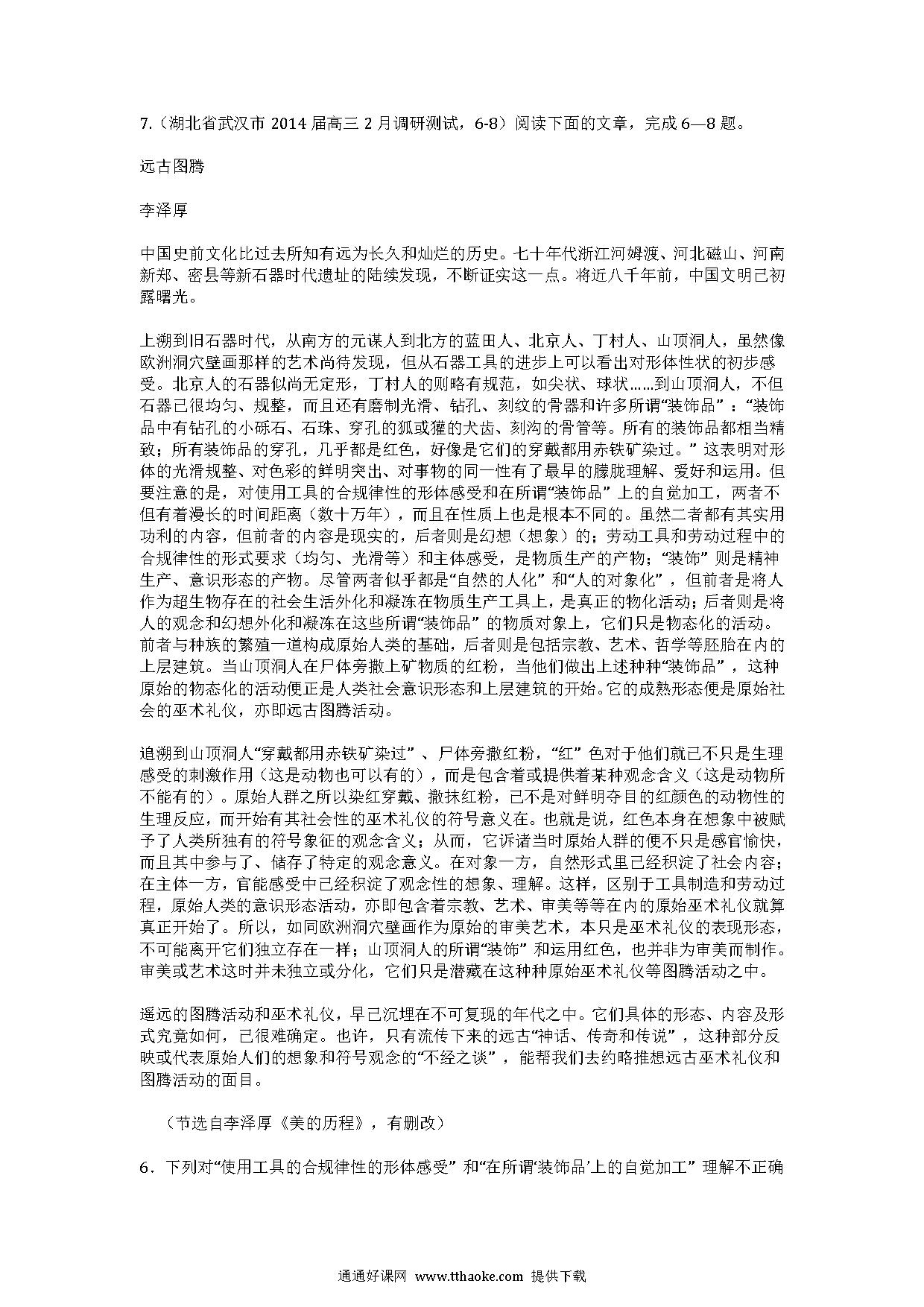 7.（湖北省武汉市 2014 届高三 2 月调研测试，6-8）阅读下面的文章，完成 6—8 题。

远古图腾

李泽厚

中国史前文化比过去所知有远为长久和灿烂的历史。七十年代浙江河姆渡、河北磁山、河南新郑、密县等新石器时代遗址的陆续发现，不断证实这一点。将近八千年前，中国文明已初露曙光。

上溯到旧石器时代，从南方的元谋人到北方的蓝田人、北京人、丁村人、山顶洞人，虽然像欧洲洞穴壁画那样的艺术尚待发现，但从石器工具的进步上可以看出对形体性状的初步感受。北京人的石器似尚无定形，丁村人的则略有规范，如尖状、球状……到山顶洞人，不但石器已很均匀、规整，而且还有磨制光滑、钻孔、刻纹的骨器和许多所谓“装饰品”：“装饰品中有钻孔的小砾石、石珠、穿孔的狐或獾的犬齿、刻沟的骨管等。所有的装饰品都相当精致；所有装饰品的穿孔，几乎都是红色，好像是它们的穿戴都用赤铁矿染过。”这表明对形体的光滑规整、对色彩的鲜明突出、对事物的同一性有了最早的朦胧理解、爱好和运用。但要注意的是，对使用工具的合规律性的形体感受和在所谓“装饰品”上的自觉加工，两者不但有着漫长的时间距离（数十万年），而且在性质上也是根本不同的。虽然二者都有其实用功利的内容，但前者的内容是现实的，后者则是幻想（想象）的；劳动工具和劳动过程中的合规律性的形式要求（均匀、光滑等）和主体感受，是物质生产的产物；“装饰”则是精神生产、意识形态的产物。尽管两者似乎都是“自然的人化”和“人的对象化”，但前者是将人作为超生物存在的社会生活外化和凝冻在物质生产工具上，是真正的物化活动；后者则是将人的观念和幻想外化和凝冻在这些所谓“装饰品”的物质对象上，它们只是物态化的活动。前者与种族的繁殖一道构成原始人类的基础，后者则是包括宗教、艺术、哲学等胚胎在内的上层建筑。当山顶洞人在尸体旁撒上矿物质的红粉，当他们做出上述种种“装饰品”，这种原始的物态化的活动便正是人类社会意识形态和上层建筑的开始。它的成熟形态便是原始社会的巫术礼仪，亦即远古图腾活动。

追溯到山顶洞人“穿戴都用赤铁矿染过”、尸体旁撒红粉，“红”色对于他们就已不只是生理感受的刺激作用（这是动物也可以有的），而是包含着或提供着某种观念含义（这是动物所不能有的）。原始人群之所以染红穿戴、撒抹红粉，已不是对鲜明夺目的红颜色的动物性的生理反应，而开始有其社会性的巫术礼仪的符号意义在。也就是说，红色本身在想象中被赋予了人类所独有的符号象征的观念含义；从而，它诉诸当时原始人群的便不只是感官愉快，而且其中参与了、储存了特定的观念意义。在对象一方，自然形式里已经积淀了社会内容；在主体一方，官能感受中已经积淀了观念性的想象、理解。这样，区别于工具制造和劳动过程，原始人类的意识形态活动，亦即包含着宗教、艺术、审美等等在内的原始巫术礼仪就算真正开始了。所以，如同欧洲洞穴壁画作为原始的审美艺术，本只是巫术礼仪的表现形态，不可能离开它们独立存在一样；山顶洞人的所谓“装饰”和运用红色，也并非为审美而制作。审美或艺术这时并未独立或分化，它们只是潜藏在这种种原始巫术礼仪等图腾活动之中。

遥远的图腾活动和巫术礼仪，早已沉埋在不可复现的年代之中。它们具体的形态、内容及形式究竟如何，已很难确定。也许，只有流传下来的远古“神话、传奇和传说”，这种部分反映或代表原始人们的想象和符号观念的“不经之谈”，能帮我们去约略推想远古巫术礼仪和图腾活动的面目。

（节选自李泽厚《美的历程》，有删改）

6．下列对“使用工具的合规律性的形体感受”和“在所谓‘装饰品’上的自觉加工”理解不正确

通通好课网 www.tthaoke.com 提供下载